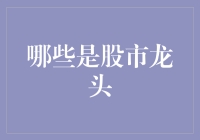 哪些是股市龙头